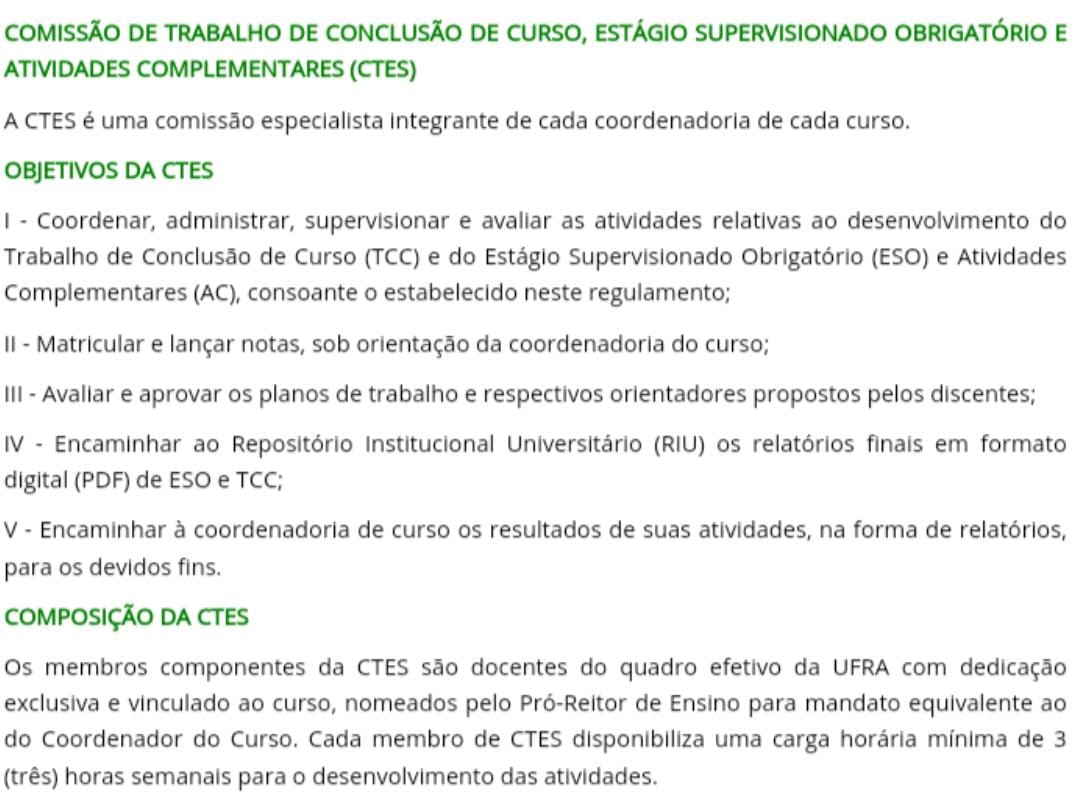 COMISSÃO DE TRABALHO DE CONCLUSÃO DE CURSO, ESTÁGIO SUPERVISIONADO OBRIGATÓRIO E ATIVIDADES COMPLEMENTARES (CTES)

A CTES é uma comissão especialista integrante de cada coordenadoria de cada curso.

OBJETIVOS DA CTES

I - Coordenar, administrar, supervisionar e avaliar as atividades relativas ao desenvolvimento do Trabalho de Conclusão de Curso (TCC) e do Estágio Supervisionado Obrigatório (ESO) e Atividades Complementares (AC), consoante o estabelecido neste regulamento;

II - Matricular e lançar notas, sob orientação da coordenadoria do curso;

III - Avaliar e aprovar os planos de trabalho e respectivos orientadores propostos pelos discentes;

IV - Encaminhar ao Repositório Institucional Universitário (RIU) os relatórios finais em formato digital (PDF) de ESO e TCC;

V - Encaminhar à coordenadoria de curso os resultados de suas atividades, na forma de relatórios, para os devidos fins.

COMPOSIÇÃO DA CTES

Os membros componentes da CTES são docentes do quadro efetivo da UFRA com dedicação exclusiva e vinculado ao curso, nomeados pelo Pró-Reitor de Ensino para mandato equivalente ao do Coordenador do Curso. Cada membro de CTES disponibiliza uma carga horária mínima de 3 (três) horas semanais para o desenvolvimento das atividades.